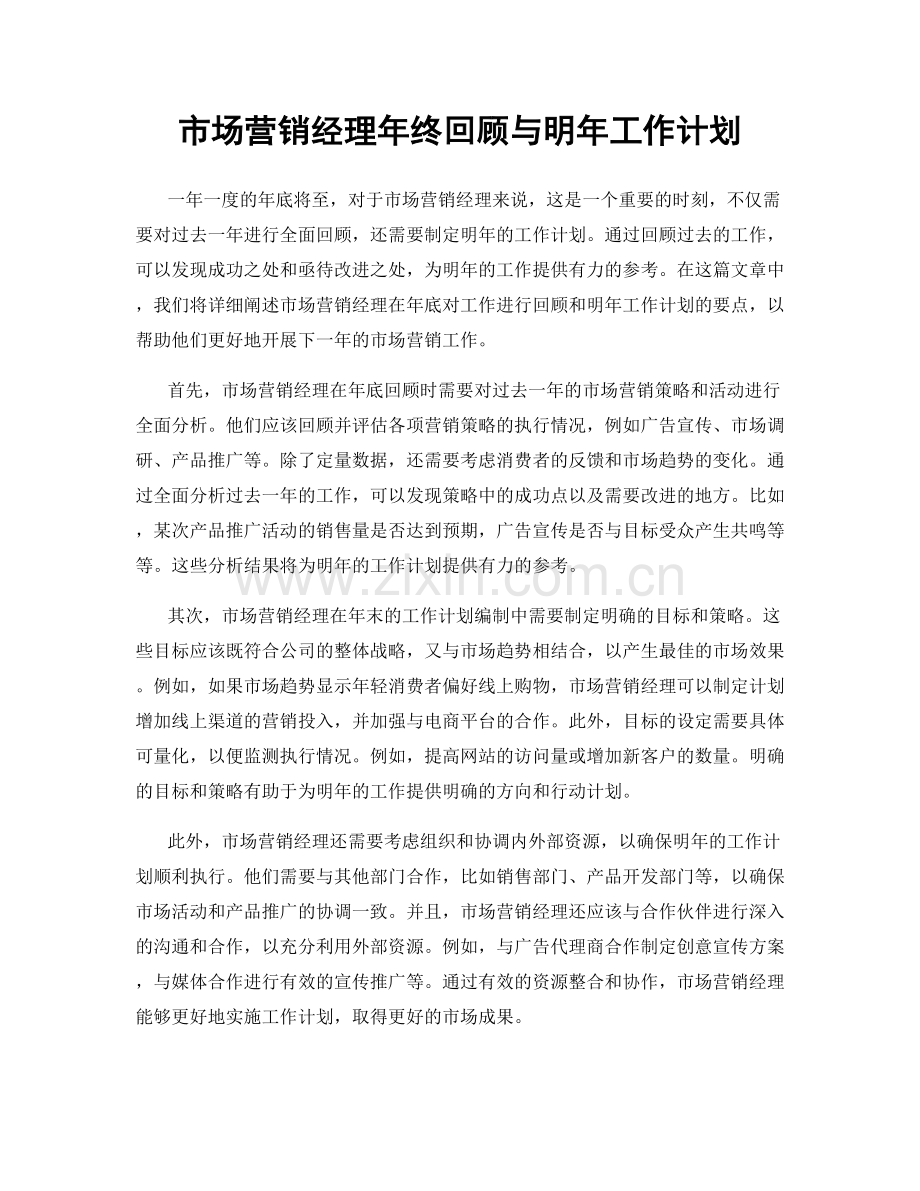 市场营销经理年终回顾与明年工作计划

一年一度的年底将至，对于市场营销经理来说，这是一个重要的时刻，不仅需要对过去一年进行全面回顾，还需要制定明年的工作计划。通过回顾过去的工作，可以发现成功之处和亟待改进之处，为明年的工作提供有力的参考。在这篇文章中，我们将详细阐述市场营销经理在年底对工作进行回顾和明年工作计划的要点，以帮助他们更好地开展下一年的市场营销工作。

首先，市场营销经理在年底回顾时需要对过去一年的市场营销策略和活动进行全面分析。他们应该回顾并评估各项营销策略的执行情况，例如广告宣传、市场调研、产品推广等。除了定量数据，还需要考虑消费者的反馈和市场趋势的变化。通过全面分析过去一年的工作，可以发现策略中的成功点以及需要改进的地方。比如，某次产品推广活动的销售量是否达到预期，广告宣传是否与目标受众产生共鸣等等。这些分析结果将为明年的工作计划提供有力的参考。

其次，市场营销经理在年末的工作计划编制中需要制定明确的目标和策略。这些目标应该既符合公司的整体战略，又与市场趋势相结合，以产生最佳的市场效果。例如，如果市场趋势显示年轻消费者偏好线上购物，市场营销经理可以制定计划增加线上渠道的营销投入，并加强与电商平台的合作。此外，目标的设定需要具体可量化，以便监测执行情况。例如，提高网站的访问量或增加新客户的数量。明确的目标和策略有助于为明年的工作提供明确的方向和行动计划。

此外，市场营销经理还需要考虑组织和协调内外部资源，以确保明年的工作计划顺利执行。他们需要与其他部门合作，比如销售部门、产品开发部门等，以确保市场活动和产品推广的协调一致。并且，市场营销经理还应该与合作伙伴进行深入的沟通和合作，以充分利用外部资源。例如，与广告代理商合作制定创意宣传方案，与媒体合作进行有效的宣传推广等。通过有效的资源整合和协作，市场营销经理能够更好地实施工作计划，取得更好的市场成果。

www.zixin.com.cn